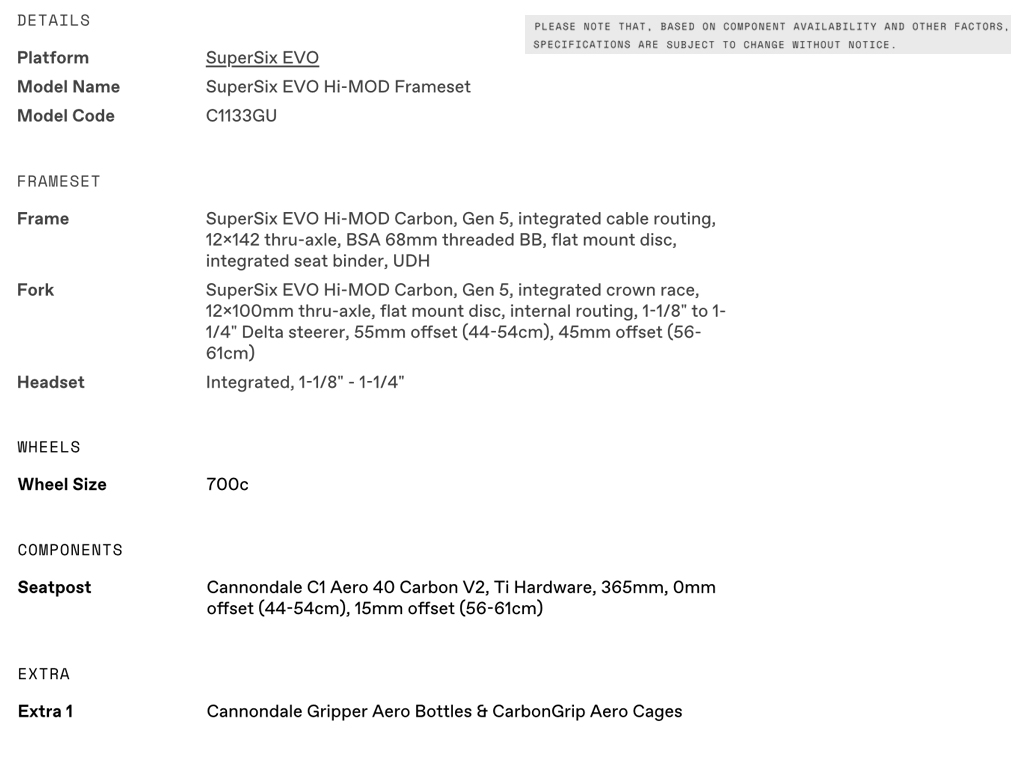 DETAILS

PLEASE NOTE THAT, BASED ON COMPONENT AVAILABILITY AND OTHER FACTORS, SPECIFICATIONS ARE SUBJECT TO CHANGE WITHOUT NOTICE.

| | |
|---|---|
| Platform | SuperSix EVO |
| Model Name | SuperSix EVO Hi-MOD Frameset |
| Model Code | C1133GU |

FRAMESET

| | |
|---|---|
| Frame | SuperSix EVO Hi-MOD Carbon, Gen 5, integrated cable routing, 12×142 thru-axle, BSA 68mm threaded BB, flat mount disc, integrated seat binder, UDH |
| Fork | SuperSix EVO Hi-MOD Carbon, Gen 5, integrated crown race, 12×100mm thru-axle, flat mount disc, internal routing, 1-1/8" to 1-1/4" Delta steerer, 55mm offset (44-54cm), 45mm offset (56-61cm) |
| Headset | Integrated, 1-1/8" - 1-1/4" |

WHEELS

| | |
|---|---|
| Wheel Size | 700c |

COMPONENTS

| | |
|---|---|
| Seatpost | Cannondale C1 Aero 40 Carbon V2, Ti Hardware, 365mm, 0mm offset (44-54cm), 15mm offset (56-61cm) |

EXTRA

| | |
|---|---|
| Extra 1 | Cannondale Gripper Aero Bottles & CarbonGrip Aero Cages |